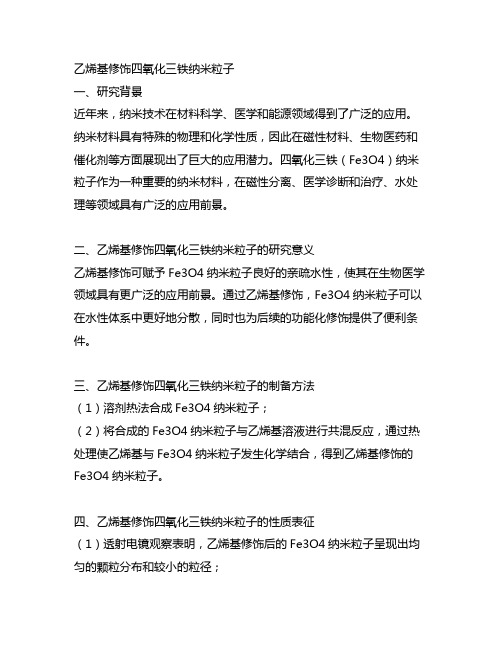 乙烯基修饰四氧化三铁纳米粒子
一、研究背景
近年来，纳米技术在材料科学、医学和能源领域得到了广泛的应用。纳米材料具有特殊的物理和化学性质，因此在磁性材料、生物医药和催化剂等方面展现出了巨大的应用潜力。四氧化三铁（Fe3O4）纳米粒子作为一种重要的纳米材料，在磁性分离、医学诊断和治疗、水处理等领域具有广泛的应用前景。

二、乙烯基修饰四氧化三铁纳米粒子的研究意义
乙烯基修饰可赋予 Fe3O4 纳米粒子良好的亲疏水性，使其在生物医学领域具有更广泛的应用前景。通过乙烯基修饰，Fe3O4 纳米粒子可以在水性体系中更好地分散，同时也为后续的功能化修饰提供了便利条件。

三、乙烯基修饰四氧化三铁纳米粒子的制备方法
（1）溶剂热法合成 Fe3O4 纳米粒子；
（2）将合成的 Fe3O4 纳米粒子与乙烯基溶液进行共混反应，通过热处理使乙烯基与 Fe3O4 纳米粒子发生化学结合，得到乙烯基修饰的 Fe3O4 纳米粒子。

四、乙烯基修饰四氧化三铁纳米粒子的性质表征
（1）透射电镜观察表明，乙烯基修饰后的 Fe3O4 纳米粒子呈现出均匀的颗粒分布和较小的粒径；